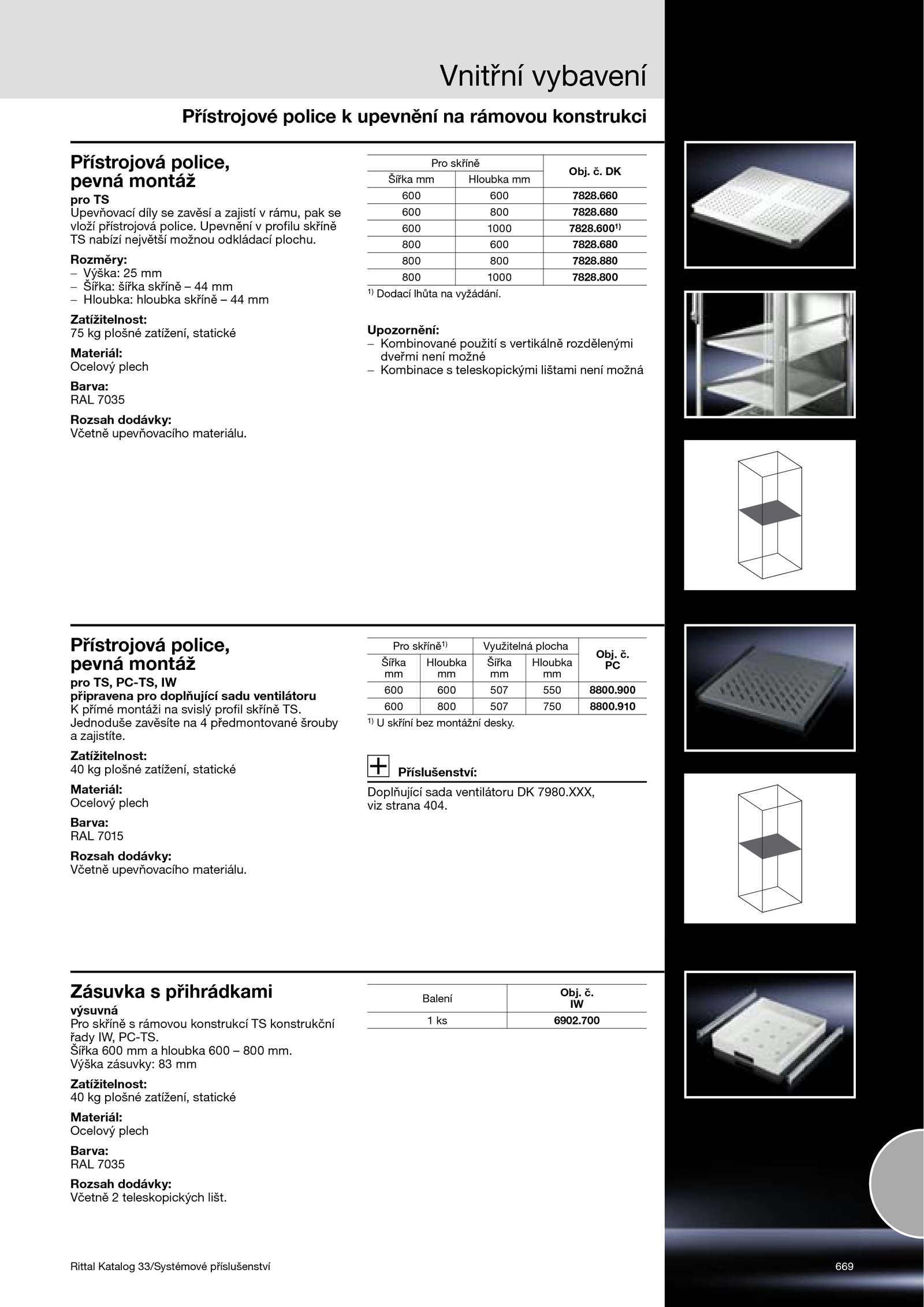 Vnitřní vybavení

Přístrojové police k upevnění na rámovou konstrukci

Přístrojová police, pevná montáž

pro TS

Upevňovací díly se zavěsí a zajistí v rámu, pak se vloží přístrojová police. Upevnění v profilu skříně TS nabízí největší možnou odkládací plochu.

Rozměry:
– Výška: 25 mm
– Šířka: šířka skříně – 44 mm
– Hloubka: hloubka skříně – 44 mm

Zatížitelnost:
75 kg plošné zatížení, statické

Materiál:
Ocelový plech

Barva:
RAL 7035

Rozsah dodávky:
Včetně upevňovacího materiálu.

| Pro skříně Šířka mm | Pro skříně Hloubka mm | Obj. č. DK |
|---|---|---|
| 600 | 600 | 7828.660 |
| 600 | 800 | 7828.680 |
| 600 | 1000 | 7828.600$^{1)}$ |
| 800 | 600 | 7828.680 |
| 800 | 800 | 7828.880 |
| 800 | 1000 | 7828.800 |

$^{1)}$ Dodací lhůta na vyžádání.

Upozornění:
– Kombinované použití s vertikálně rozdělenými dveřmi není možné
– Kombinace s teleskopickými lištami není možná

Přístrojová police, pevná montáž

pro TS, PC-TS, IW

připravena pro doplňující sadu ventilátoru

K přímé montáži na svislý profil skříně TS. Jednoduše zavěsíte na 4 předmontované šrouby a zajistíte.

Zatížitelnost:
40 kg plošné zatížení, statické

Materiál:
Ocelový plech

Barva:
RAL 7015

Rozsah dodávky:
Včetně upevňovacího materiálu.

| Pro skříně$^{1)}$ Šířka mm | Pro skříně$^{1)}$ Hloubka mm | Využitelná plocha Šířka mm | Využitelná plocha Hloubka mm | Obj. č. PC |
|---|---|---|---|---|
| 600 | 600 | 507 | 550 | 8800.900 |
| 600 | 800 | 507 | 750 | 8800.910 |

$^{1)}$ U skříní bez montážní desky.

Příslušenství:

Doplňující sada ventilátoru DK 7980.XXX, viz strana 404.

Zásuvka s přihrádkami

výsuvná

Pro skříně s rámovou konstrukcí TS konstrukční řady IW, PC-TS.
Šířka 600 mm a hloubka 600 – 800 mm.
Výška zásuvky: 83 mm

Zatížitelnost:
40 kg plošné zatížení, statické

Materiál:
Ocelový plech

Barva:
RAL 7035

Rozsah dodávky:
Včetně 2 teleskopických lišt.

| Balení | Obj. č. IW |
|---|---|
| 1 ks | 6902.700 |

Rittal Katalog 33/Systémové příslušenství

669